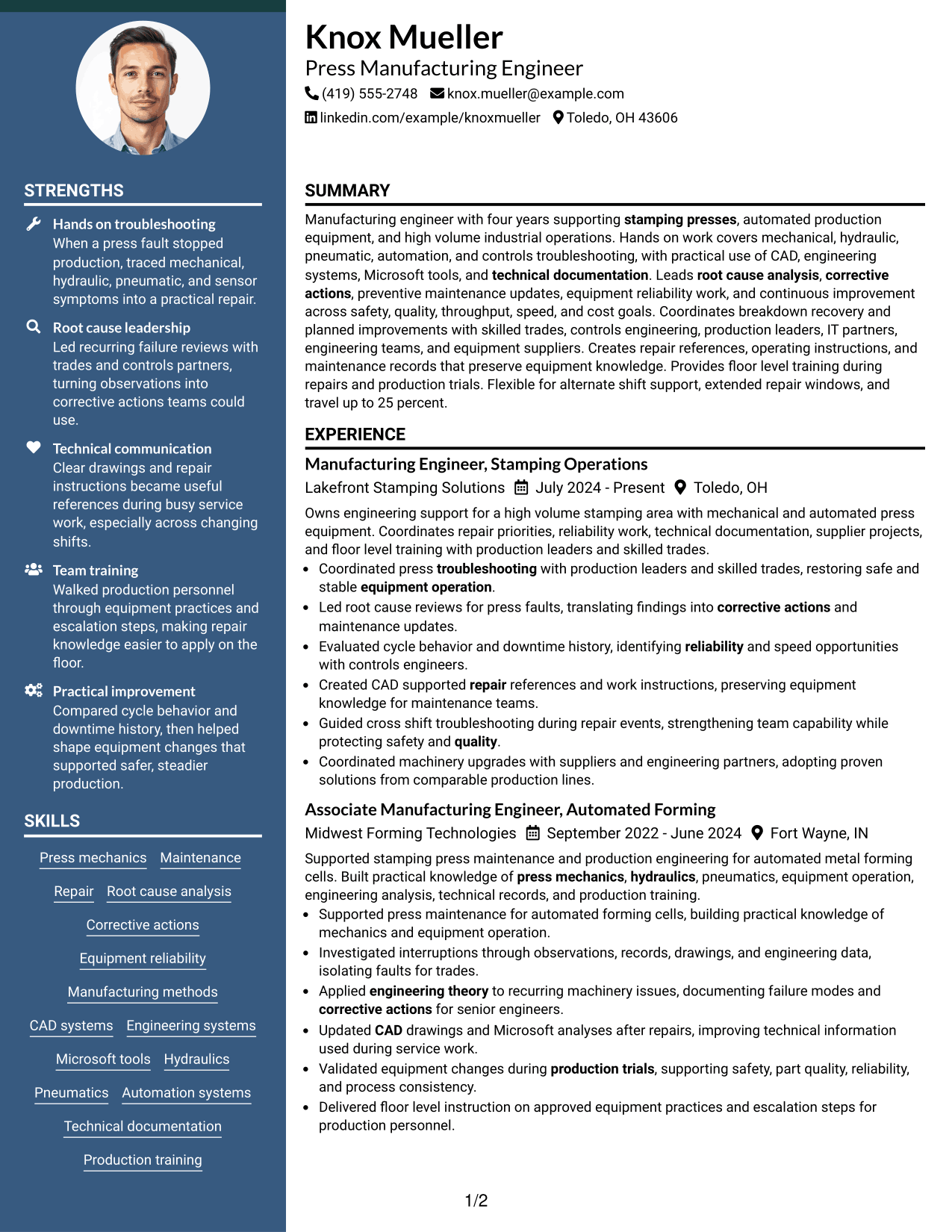 STRENGTHS

Hands on troubleshooting
When a press fault stopped production, traced mechanical, hydraulic, pneumatic, and sensor symptoms into a practical repair.

Root cause leadership
Led recurring failure reviews with trades and controls partners, turning observations into corrective actions teams could use.

Technical communication
Clear drawings and repair instructions became useful references during busy service work, especially across changing shifts.

Team training
Walked production personnel through equipment practices and escalation steps, making repair knowledge easier to apply on the floor.

Practical improvement
Compared cycle behavior and downtime history, then helped shape equipment changes that supported safer, steadier production.

SKILLS

Press mechanics
Maintenance
Repair
Root cause analysis
Corrective actions
Equipment reliability
Manufacturing methods
CAD systems
Engineering systems
Microsoft tools
Hydraulics
Pneumatics
Automation systems
Technical documentation
Production training

Knox Mueller
Press Manufacturing Engineer
(419) 555-2748 knox.mueller@example.com
linkedin.com/example/knoxmueller Toledo, OH 43606

SUMMARY

Manufacturing engineer with four years supporting stamping presses, automated production equipment, and high volume industrial operations. Hands on work covers mechanical, hydraulic, pneumatic, automation, and controls troubleshooting, with practical use of CAD, engineering systems, Microsoft tools, and technical documentation. Leads root cause analysis, corrective actions, preventive maintenance updates, equipment reliability work, and continuous improvement across safety, quality, throughput, speed, and cost goals. Coordinates breakdown recovery and planned improvements with skilled trades, controls engineering, production leaders, IT partners, engineering teams, and equipment suppliers. Creates repair references, operating instructions, and maintenance records that preserve equipment knowledge. Provides floor level training during repairs and production trials. Flexible for alternate shift support, extended repair windows, and travel up to 25 percent.

EXPERIENCE

Manufacturing Engineer, Stamping Operations
Lakefront Stamping Solutions July 2024 - Present Toledo, OH

Owns engineering support for a high volume stamping area with mechanical and automated press equipment. Coordinates repair priorities, reliability work, technical documentation, supplier projects, and floor level training with production leaders and skilled trades.

• Coordinated press troubleshooting with production leaders and skilled trades, restoring safe and stable equipment operation.
• Led root cause reviews for press faults, translating findings into corrective actions and maintenance updates.
• Evaluated cycle behavior and downtime history, identifying reliability and speed opportunities with controls engineers.
• Created CAD supported repair references and work instructions, preserving equipment knowledge for maintenance teams.
• Guided cross shift troubleshooting during repair events, strengthening team capability while protecting safety and quality.
• Coordinated machinery upgrades with suppliers and engineering partners, adopting proven solutions from comparable production lines.

Associate Manufacturing Engineer, Automated Forming
Midwest Forming Technologies September 2022 - June 2024 Fort Wayne, IN

Supported stamping press maintenance and production engineering for automated metal forming cells. Built practical knowledge of press mechanics, hydraulics, pneumatics, equipment operation, engineering analysis, technical records, and production training.

• Supported press maintenance for automated forming cells, building practical knowledge of mechanics and equipment operation.
• Investigated interruptions through observations, records, drawings, and engineering data, isolating faults for trades.
• Applied engineering theory to recurring machinery issues, documenting failure modes and corrective actions for senior engineers.
• Updated CAD drawings and Microsoft analyses after repairs, improving technical information used during service work.
• Validated equipment changes during production trials, supporting safety, part quality, reliability, and process consistency.
• Delivered floor level instruction on approved equipment practices and escalation steps for production personnel.

1/2